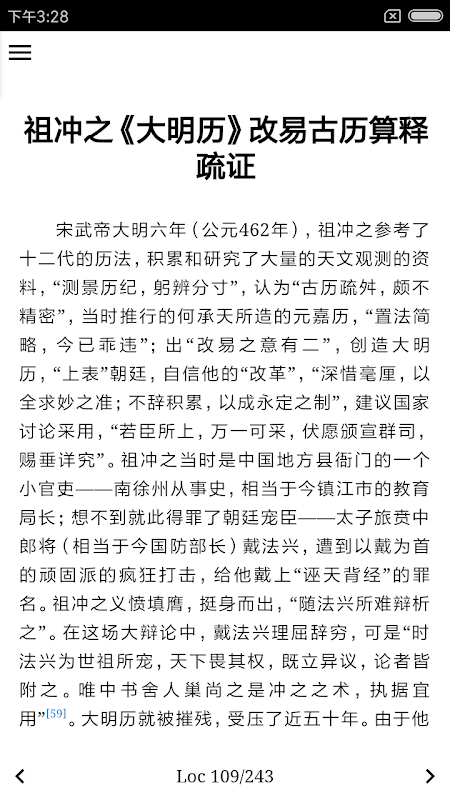 下午3:28

祖冲之《大明历》改易古历算释疏证

宋武帝大明六年（公元462年），祖冲之参考了十二代的历法，积累和研究了大量的天文观测的资料，“测景历纪，躬辨分寸”，认为“古历疏舛，颇不精密”，当时推行的何承天所造的元嘉历，“置法简略，今已乖违”；出“改易之意有二”，创造大明历，“上表”朝廷，自信他的“改革”，“深惜毫厘，以全求妙之准；不辞积累，以成永定之制”，建议国家讨论采用，“若臣所上，万一可采，伏愿颁宣群司，赐垂详究”。祖冲之当时是中国地方县衙门的一个小官吏——南徐州从事史，相当于今镇江市的教育局长；想不到就此得罪了朝廷宠臣——太子旅贲中郎将（相当于今国防部长）戴法兴，遭到以戴为首的顽固派的疯狂打击，给他戴上“诬天背经”的罪名。祖冲之义愤填膺，挺身而出，“随法兴所难辩析之”。在这场大辩论中，戴法兴理屈辞穷，可是“时法兴为世祖所宠，天下畏其权，既立异议，论者皆附之。唯中书舍人巢尚之是冲之之术，执据宜用”[59]。大明历就被摧残，受压了近五十年。由于他

Loc 109/243